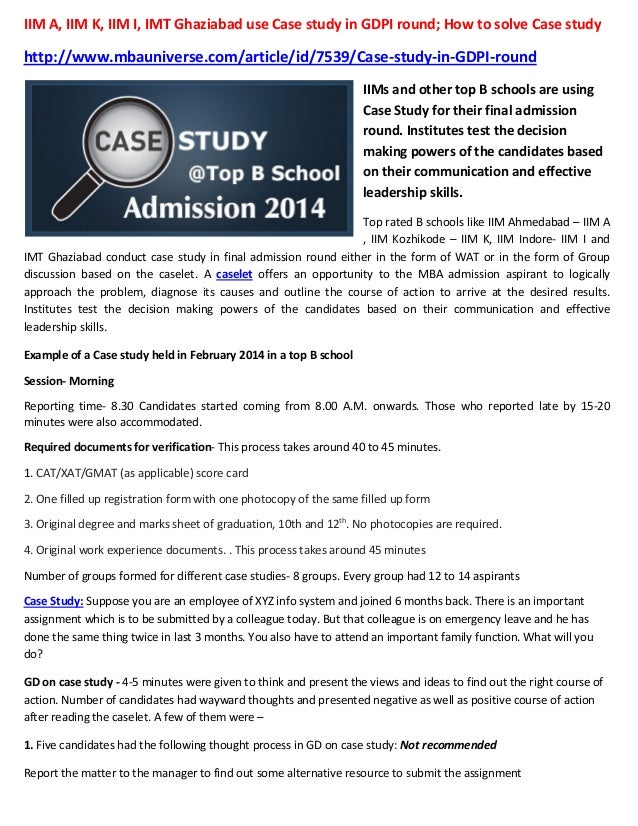 IIM A, IIM K, IIM I, IMT Ghaziabad use Case study in GDPI round; How to solve Case study

http://www.mbauniverse.com/article/id/7539/Case-study-in-GDPI-round

CASE STUDY
@Top B School
Admission 2014

IIMs and other top B schools are using Case Study for their final admission round. Institutes test the decision making powers of the candidates based on their communication and effective leadership skills.

Top rated B schools like IIM Ahmedabad – IIM A , IIM Kozhikode – IIM K, IIM Indore- IIM I and IMT Ghaziabad conduct case study in final admission round either in the form of WAT or in the form of Group discussion based on the caselet. A caselet offers an opportunity to the MBA admission aspirant to logically approach the problem, diagnose its causes and outline the course of action to arrive at the desired results. Institutes test the decision making powers of the candidates based on their communication and effective leadership skills.

Example of a Case study held in February 2014 in a top B school

Session- Morning

Reporting time- 8.30 Candidates started coming from 8.00 A.M. onwards. Those who reported late by 15-20 minutes were also accommodated.

Required documents for verification- This process takes around 40 to 45 minutes.

1. CAT/XAT/GMAT (as applicable) score card

2. One filled up registration form with one photocopy of the same filled up form

3. Original degree and marks sheet of graduation, 10th and 12$^{th}$. No photocopies are required.

4. Original work experience documents. . This process takes around 45 minutes

Number of groups formed for different case studies- 8 groups. Every group had 12 to 14 aspirants

Case Study: Suppose you are an employee of XYZ info system and joined 6 months back. There is an important assignment which is to be submitted by a colleague today. But that colleague is on emergency leave and he has done the same thing twice in last 3 months. You also have to attend an important family function. What will you do?

GD on case study - 4-5 minutes were given to think and present the views and ideas to find out the right course of action. Number of candidates had wayward thoughts and presented negative as well as positive course of action after reading the caselet. A few of them were –

1. Five candidates had the following thought process in GD on case study: Not recommended

Report the matter to the manager to find out some alternative resource to submit the assignment